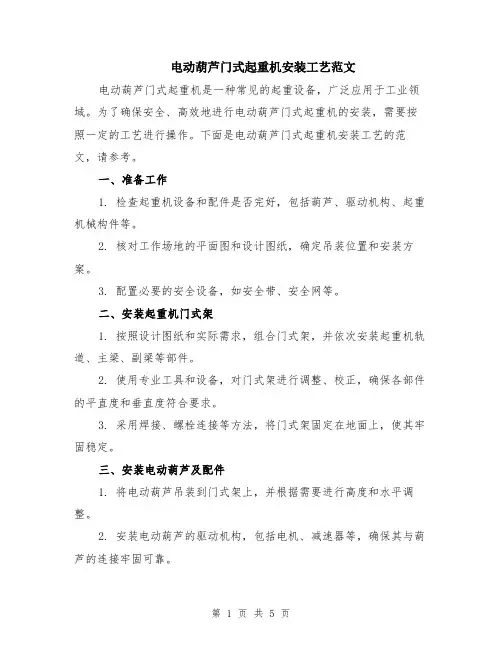 电动葫芦门式起重机安装工艺范文

电动葫芦门式起重机是一种常见的起重设备，广泛应用于工业领域。为了确保安全、高效地进行电动葫芦门式起重机的安装，需要按照一定的工艺进行操作。下面是电动葫芦门式起重机安装工艺的范文，请参考。

一、准备工作

1. 检查起重机设备和配件是否完好，包括葫芦、驱动机构、起重机械构件等。

2. 核对工作场地的平面图和设计图纸，确定吊装位置和安装方案。

3. 配置必要的安全设备，如安全带、安全网等。

二、安装起重机门式架

1. 按照设计图纸和实际需求，组合门式架，并依次安装起重机轨道、主梁、副梁等部件。

2. 使用专业工具和设备，对门式架进行调整、校正，确保各部件的平直度和垂直度符合要求。

3. 采用焊接、螺栓连接等方法，将门式架固定在地面上，使其牢固稳定。

三、安装电动葫芦及配件

1. 将电动葫芦吊装到门式架上，并根据需要进行高度和水平调整。

2. 安装电动葫芦的驱动机构，包括电机、减速器等，确保其与葫芦的连接牢固可靠。

第 1 页 共 5 页